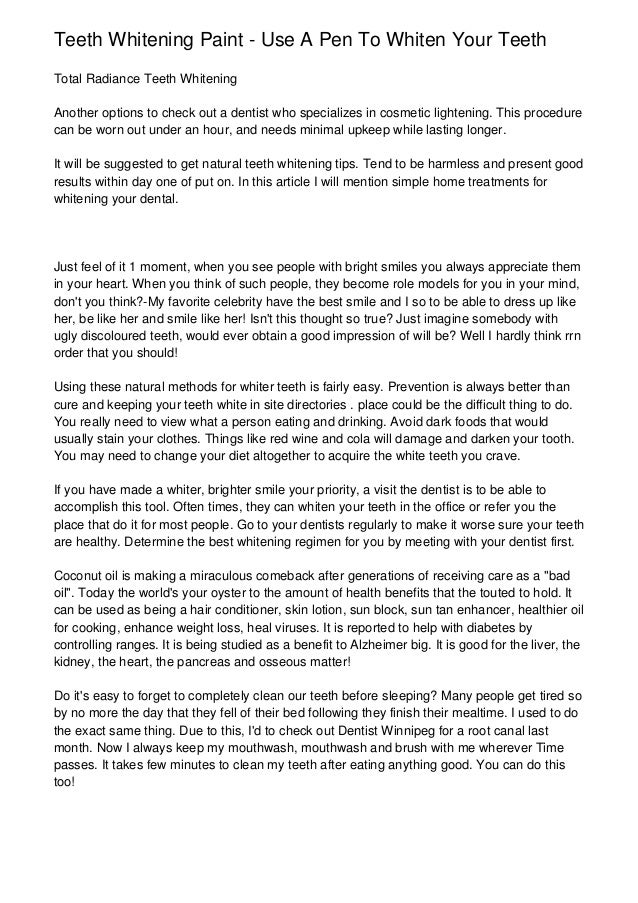 Teeth Whitening Paint - Use A Pen To Whiten Your Teeth

Total Radiance Teeth Whitening

Another options to check out a dentist who specializes in cosmetic lightening. This procedure can be worn out under an hour, and needs minimal upkeep while lasting longer.

It will be suggested to get natural teeth whitening tips. Tend to be harmless and present good results within day one of put on. In this article I will mention simple home treatments for whitening your dental.

Just feel of it 1 moment, when you see people with bright smiles you always appreciate them in your heart. When you think of such people, they become role models for you in your mind, don't you think?-My favorite celebrity have the best smile and I so to be able to dress up like her, be like her and smile like her! Isn't this thought so true? Just imagine somebody with ugly discoloured teeth, would ever obtain a good impression of will be? Well I hardly think rrn order that you should!

Using these natural methods for whiter teeth is fairly easy. Prevention is always better than cure and keeping your teeth white in site directories . place could be the difficult thing to do. You really need to view what a person eating and drinking. Avoid dark foods that would usually stain your clothes. Things like red wine and cola will damage and darken your tooth. You may need to change your diet altogether to acquire the white teeth you crave.

If you have made a whiter, brighter smile your priority, a visit the dentist is to be able to accomplish this tool. Often times, they can whiten your teeth in the office or refer you the place that do it for most people. Go to your dentists regularly to make it worse sure your teeth are healthy. Determine the best whitening regimen for you by meeting with your dentist first.

Coconut oil is making a miraculous comeback after generations of receiving care as a "bad oil". Today the world's your oyster to the amount of health benefits that the touted to hold. It can be used as being a hair conditioner, skin lotion, sun block, sun tan enhancer, healthier oil for cooking, enhance weight loss, heal viruses. It is reported to help with diabetes by controlling ranges. It is being studied as a benefit to Alzheimer big. It is good for the liver, the kidney, the heart, the pancreas and osseous matter!

Do it's easy to forget to completely clean our teeth before sleeping? Many people get tired so by no more the day that they fell of their bed following they finish their mealtime. I used to do the exact same thing. Due to this, I'd to check out Dentist Winnipeg for a root canal last month. Now I always keep my mouthwash, mouthwash and brush with me wherever Time passes. It takes few minutes to clean my teeth after eating anything good. You can do this too!